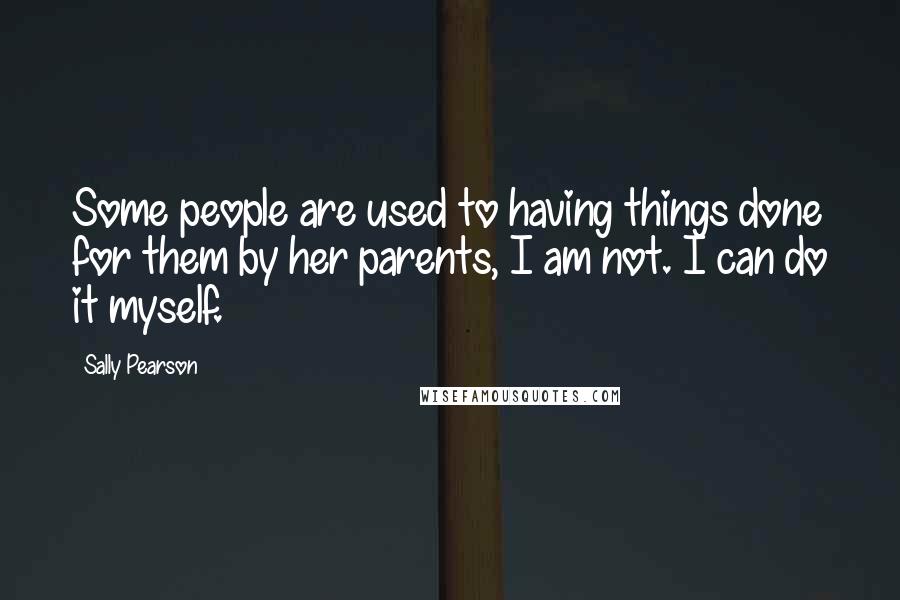 Some people are used to having things done for them by her parents, I am not. I can do it myself.

Sally Pearson

WISEFAMOUSQUOTES.COM